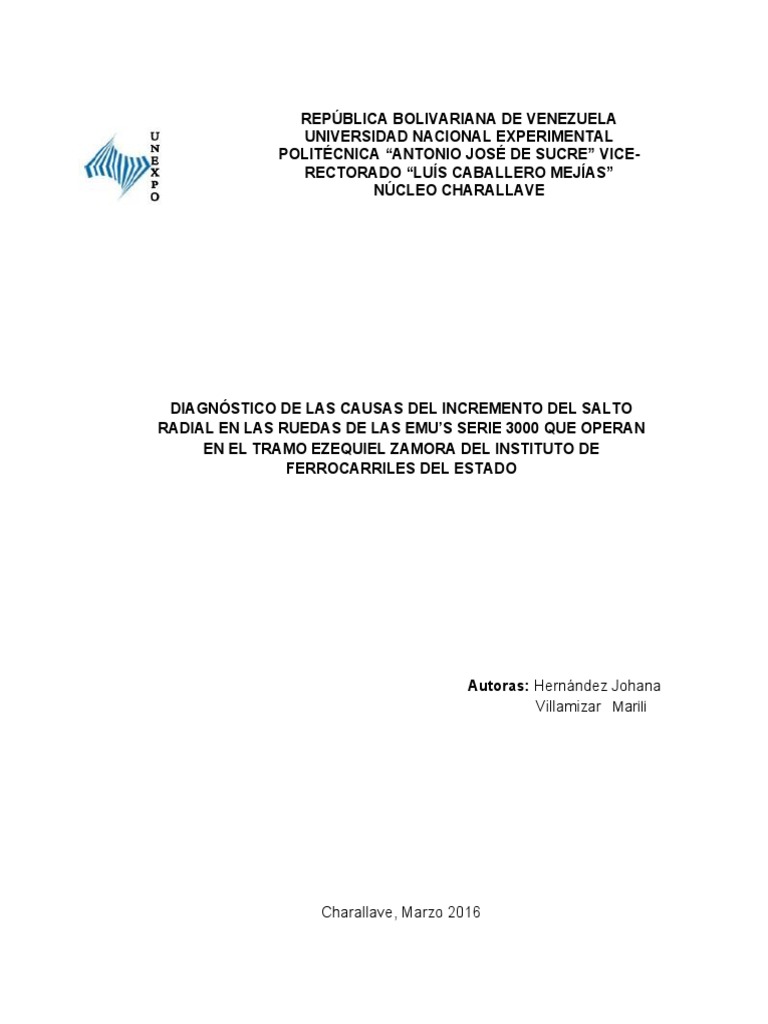 UNEXPO

REPÚBLICA BOLIVARIANA DE VENEZUELA
UNIVERSIDAD NACIONAL EXPERIMENTAL
POLITÉCNICA “ANTONIO JOSÉ DE SUCRE” VICE-RECTORADO “LUÍS CABALLERO MEJÍAS”
NÚCLEO CHARALLAVE

DIAGNÓSTICO DE LAS CAUSAS DEL INCREMENTO DEL SALTO RADIAL EN LAS RUEDAS DE LAS EMU’S SERIE 3000 QUE OPERAN EN EL TRAMO EZEQUIEL ZAMORA DEL INSTITUTO DE FERROCARRILES DEL ESTADO

Autoras: Hernández Johana
Villamizar Marili

Charallave, Marzo 2016